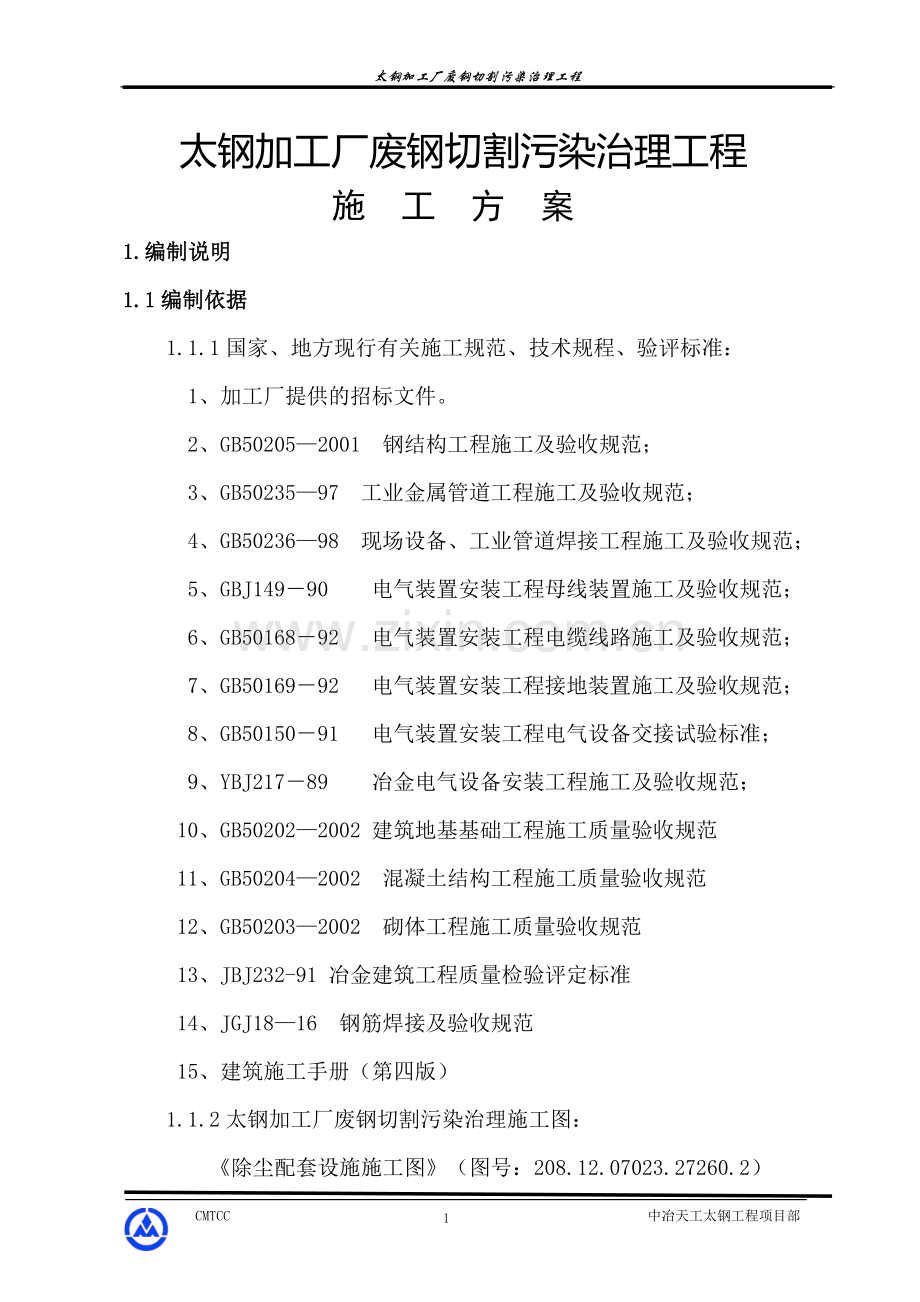 太钢加工厂废钢切割污染治理工程

太钢加工厂废钢切割污染治理工程

施 工 方 案

1.编制说明

1.1编制依据

1.1.1国家、地方现行有关施工规范、技术规程、验评标准：

1、加工厂提供的招标文件。

2、GB50205—2001 钢结构工程施工及验收规范；

3、GB50235—97 工业金属管道工程施工及验收规范；

4、GB50236—98 现场设备、工业管道焊接工程施工及验收规范；

5、GBJ149－90 电气装置安装工程母线装置施工及验收规范；

6、GB50168－92 电气装置安装工程电缆线路施工及验收规范；

7、GB50169－92 电气装置安装工程接地装置施工及验收规范；

8、GB50150－91 电气装置安装工程电气设备交接试验标准；

9、YBJ217－89 冶金电气设备安装工程施工及验收规范；

10、GB50202—2002 建筑地基基础工程施工质量验收规范

11、GB50204—2002 混凝土结构工程施工质量验收规范

12、GB50203—2002 砌体工程施工质量验收规范

13、JBJ232-91 冶金建筑工程质量检验评定标准

14、JGJ18—16 钢筋焊接及验收规范

15、建筑施工手册（第四版）

1.1.2太钢加工厂废钢切割污染治理施工图：

《除尘配套设施施工图》（图号：208.12.07023.27260.2）

CMTCC 1 中冶天工太钢工程项目部

www.zixin.com.cn